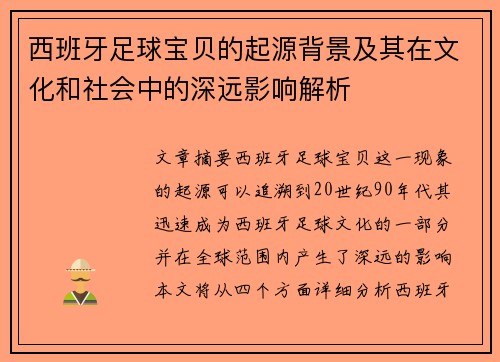 西班牙足球宝贝的起源背景及其在文化和社会中的深远影响解析

文章摘要西班牙足球宝贝这一现象的起源可以追溯到20世纪90年代其迅速成为西班牙足球文化的一部分并在全球范围内产生了深远的影响本文将从四个方面详细分析西班牙